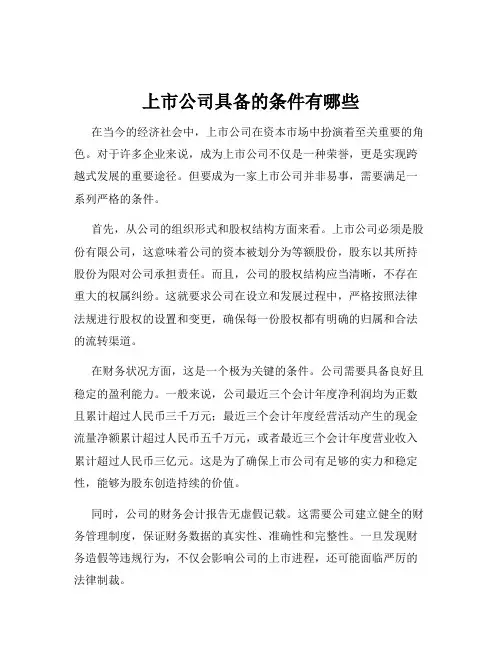 上市公司具备的条件有哪些

在当今的经济社会中，上市公司在资本市场中扮演着至关重要的角色。对于许多企业来说，成为上市公司不仅是一种荣誉，更是实现跨越式发展的重要途径。但要成为一家上市公司并非易事，需要满足一系列严格的条件。

首先，从公司的组织形式和股权结构方面来看。上市公司必须是股份有限公司，这意味着公司的资本被划分为等额股份，股东以其所持股份为限对公司承担责任。而且，公司的股权结构应当清晰，不存在重大的权属纠纷。这就要求公司在设立和发展过程中，严格按照法律法规进行股权的设置和变更，确保每一份股权都有明确的归属和合法的流转渠道。

在财务状况方面，这是一个极为关键的条件。公司需要具备良好且稳定的盈利能力。一般来说，公司最近三个会计年度净利润均为正数且累计超过人民币三千万元；最近三个会计年度经营活动产生的现金流量净额累计超过人民币五千万元，或者最近三个会计年度营业收入累计超过人民币三亿元。这是为了确保上市公司有足够的实力和稳定性，能够为股东创造持续的价值。

同时，公司的财务会计报告无虚假记载。这需要公司建立健全的财务管理制度，保证财务数据的真实性、准确性和完整性。一旦发现财务造假等违规行为，不仅会影响公司的上市进程，还可能面临严厉的法律制裁。